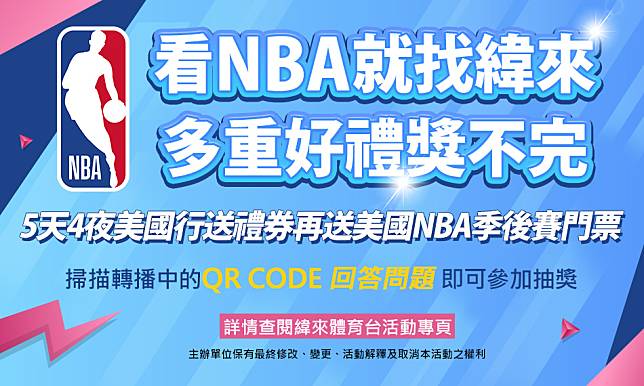 NBA

看NBA就找緯來
多重好禮獎不完

5天4夜美國行送禮券再送美國NBA季後賽門票

掃描轉播中的QR CODE 回答問題 即可參加抽獎

詳情查閱緯來體育台活動專頁

主辦單位保有最終修改、變更、活動解釋及取消本活動之權利